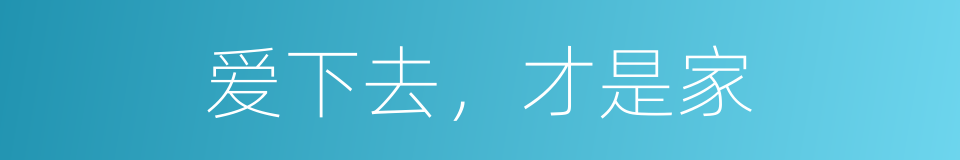 爱下去，才是家